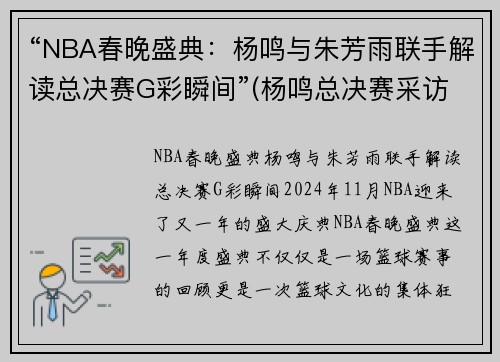 “NBA春晚盛典：杨鸣与朱芳雨联手解读总决赛G彩瞬间”(杨鸣总决赛采访

NBA春晚盛典杨鸣与朱芳雨联手解读总决赛G彩瞬间2024年11月NBA迎来了又一年的盛大庆典NBA春晚盛典这一年度盛典不仅仅是一场篮球赛事的回顾更是一次篮球文化的集体狂